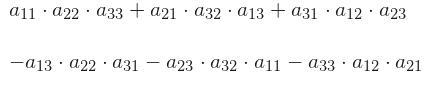 $a_{11} \cdot a_{22} \cdot a_{33} + a_{21} \cdot a_{32} \cdot a_{13} + a_{31} \cdot a_{12} \cdot a_{23}$

$-a_{13} \cdot a_{22} \cdot a_{31} - a_{23} \cdot a_{32} \cdot a_{11} - a_{33} \cdot a_{12} \cdot a_{21}$